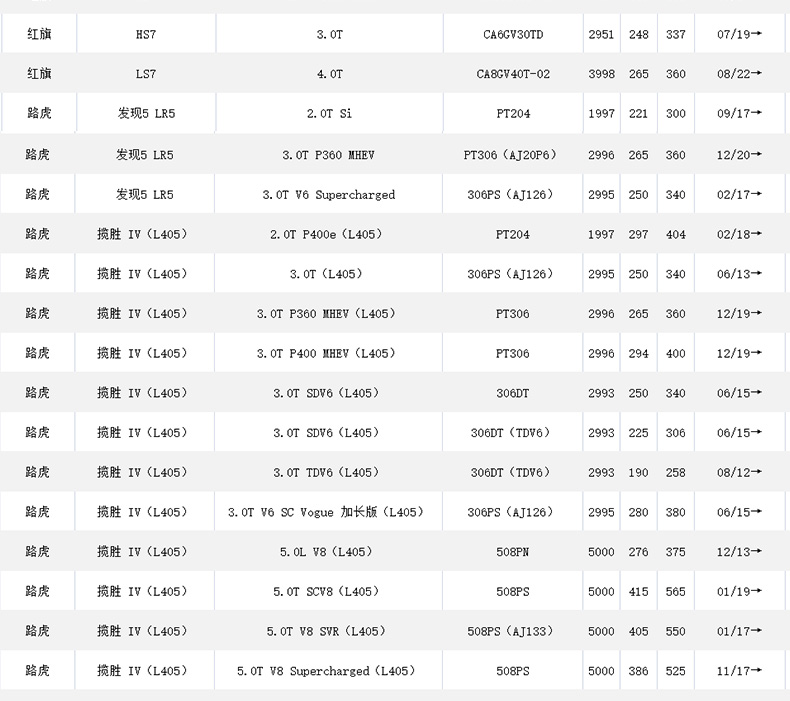 | 红旗 | HS7 | 3.0T | CA6GV30TD | 2951 | 248 | 337 | 07/19→ |
|---|---|---|---|---|---|---|---|
| 红旗 | LS7 | 4.0T | CA8GV40T-02 | 3998 | 265 | 360 | 08/22→ |
| 路虎 | 发现5 LR5 | 2.0T Si | PT204 | 1997 | 221 | 300 | 09/17→ |
| 路虎 | 发现5 LR5 | 3.0T P360 MHEV | PT306（AJ20P6） | 2996 | 265 | 360 | 12/20→ |
| 路虎 | 发现5 LR5 | 3.0T V6 Supercharged | 306PS（AJ126） | 2995 | 250 | 340 | 02/17→ |
| 路虎 | 揽胜 IV（L405） | 2.0T P400e（L405） | PT204 | 1997 | 297 | 404 | 02/18→ |
| 路虎 | 揽胜 IV（L405） | 3.0T（L405） | 306PS（AJ126） | 2995 | 250 | 340 | 06/13→ |
| 路虎 | 揽胜 IV（L405） | 3.0T P360 MHEV（L405） | PT306 | 2996 | 265 | 360 | 12/19→ |
| 路虎 | 揽胜 IV（L405） | 3.0T P400 MHEV（L405） | PT306 | 2996 | 294 | 400 | 12/19→ |
| 路虎 | 揽胜 IV（L405） | 3.0T SDV6（L405） | 306DT | 2993 | 250 | 340 | 06/15→ |
| 路虎 | 揽胜 IV（L405） | 3.0T SDV6（L405） | 306DT（TDV6） | 2993 | 225 | 306 | 06/15→ |
| 路虎 | 揽胜 IV（L405） | 3.0T TDV6（L405） | 306DT（TDV6） | 2993 | 190 | 258 | 08/12→ |
| 路虎 | 揽胜 IV（L405） | 3.0T V6 SC Vogue 加长版（L405） | 306PS（AJ126） | 2995 | 280 | 380 | 06/15→ |
| 路虎 | 揽胜 IV（L405） | 5.0L V8（L405） | 508PN | 5000 | 276 | 375 | 12/13→ |
| 路虎 | 揽胜 IV（L405） | 5.0T SCV8（L405） | 508PS | 5000 | 415 | 565 | 01/19→ |
| 路虎 | 揽胜 IV（L405） | 5.0T V8 SVR（L405） | 508PS（AJ133） | 5000 | 405 | 550 | 01/17→ |
| 路虎 | 揽胜 IV（L405） | 5.0T V8 Supercharged（L405） | 508PS | 5000 | 386 | 525 | 11/17→ |